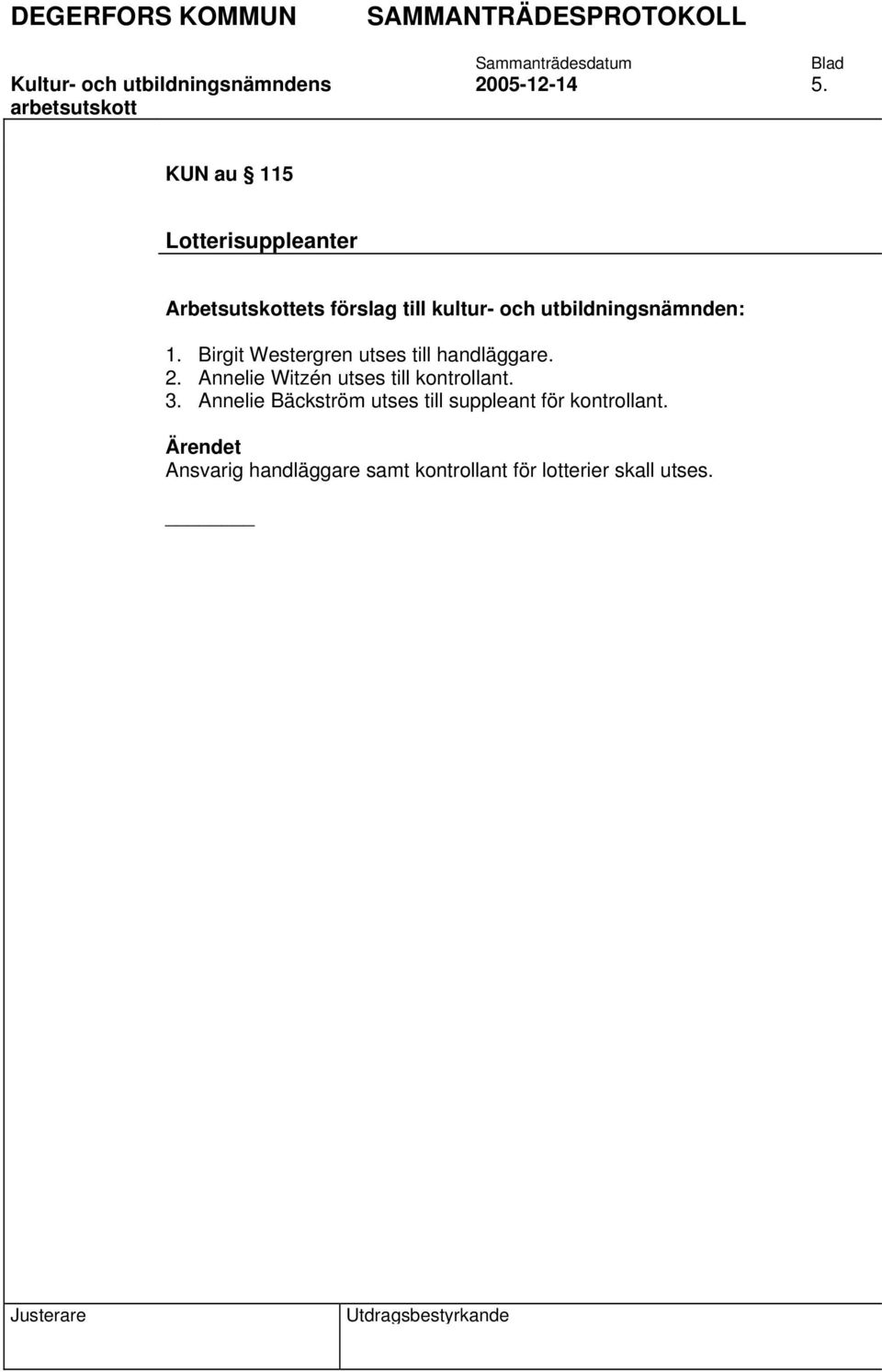 DEGERFORS KOMMUN SAMMANTRÄDESPROTOKOLL

Sammanträdesdatum Blad

Kultur- och utbildningsnämndens arbetsutskott 2005-12-14 5.

KUN au § 115

Lotterisuppleanter

Arbetsutskottets förslag till kultur- och utbildningsnämnden:

1. Birgit Westergren utses till handläggare.
2. Annelie Witzén utses till kontrollant.
3. Annelie Bäckström utses till suppleant för kontrollant.

Ärendet
Ansvarig handläggare samt kontrollant för lotterier skall utses.

Justerare

Utdragsbestyrkande